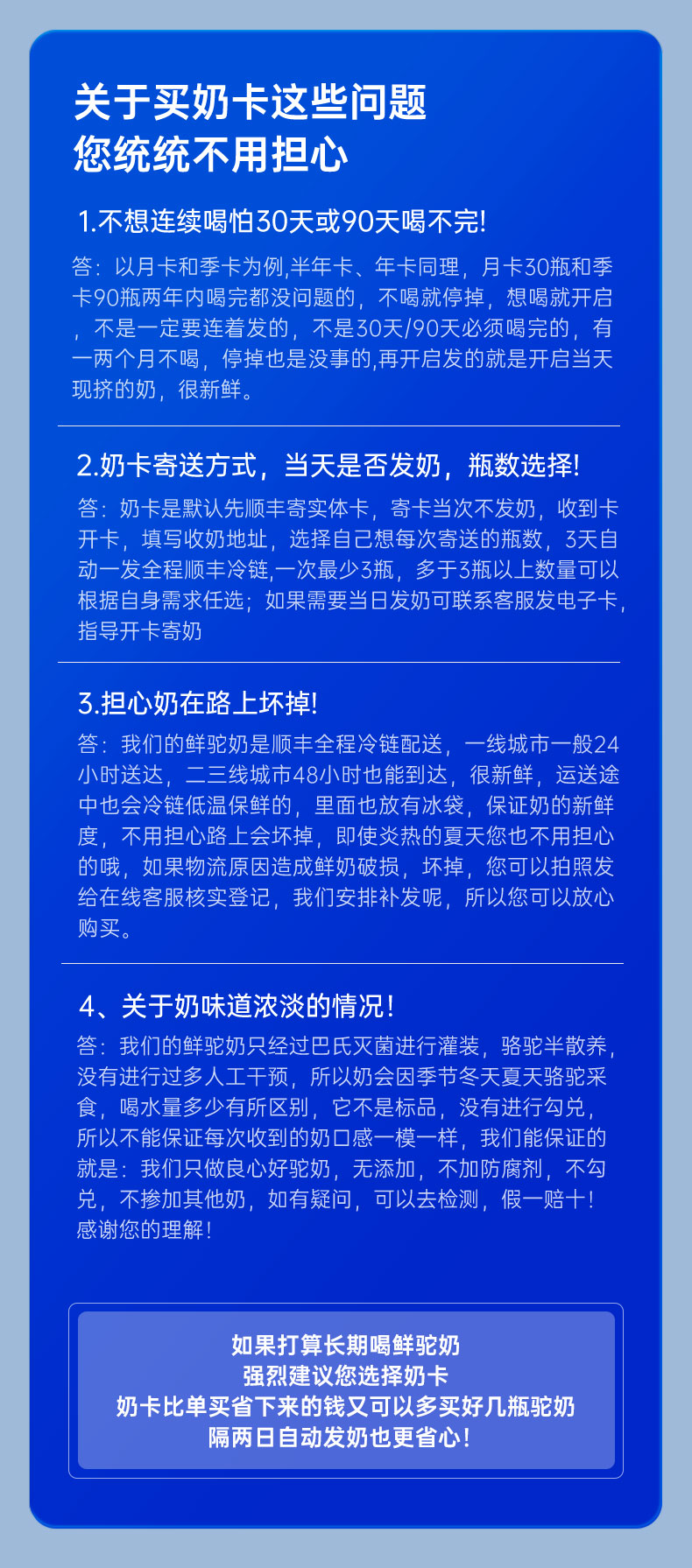 关于买奶卡这些问题
您统统不用担心

1.不想连续喝怕30天或90天喝不完!

答：以月卡和季卡为例,半年卡、年卡同理，月卡30瓶和季卡90瓶两年内喝完都没问题的，不喝就停掉，想喝就开启，不是一定要连着发的，不是30天/90天必须喝完的，有一两个月不喝，停掉也是没事的,再开启发的就是开启当天现挤的奶，很新鲜。

2.奶卡寄送方式，当天是否发奶，瓶数选择!

答：奶卡是默认先顺丰寄实体卡，寄卡当次不发奶，收到卡开卡，填写收奶地址，选择自己想每次寄送的瓶数，3天自动一发全程顺丰冷链,一次最少3瓶，多于3瓶以上数量可以根据自身需求任选；如果需要当日发奶可联系客服发电子卡，指导开卡寄奶

3.担心奶在路上坏掉!

答：我们的鲜驼奶是顺丰全程冷链配送，一线城市一般24小时送达，二三线城市48小时也能到达，很新鲜，运送途中也会冷链低温保鲜的，里面也放有冰袋，保证奶的新鲜度，不用担心路上会坏掉，即使炎热的夏天您也不用担心的哦，如果物流原因造成鲜奶破损，坏掉，您可以拍照发给在线客服核实登记，我们安排补发呢，所以您可以放心购买。

4、关于奶味道浓淡的情况!

答：我们的鲜驼奶只经过巴氏灭菌进行灌装，骆驼半散养，没有进行过多人工干预，所以奶会因季节冬天夏天骆驼采食，喝水量多少有所区别，它不是标品，没有进行勾兑，所以不能保证每次收到的奶口感一模一样，我们能保证的就是：我们只做良心好驼奶，无添加，不加防腐剂，不勾兑，不掺加其他奶，如有疑问，可以去检测，假一赔十!感谢您的理解!

如果打算长期喝鲜驼奶
强烈建议您选择奶卡
奶卡比单买省下来的钱又可以多买好几瓶驼奶
隔两日自动发奶也更省心!